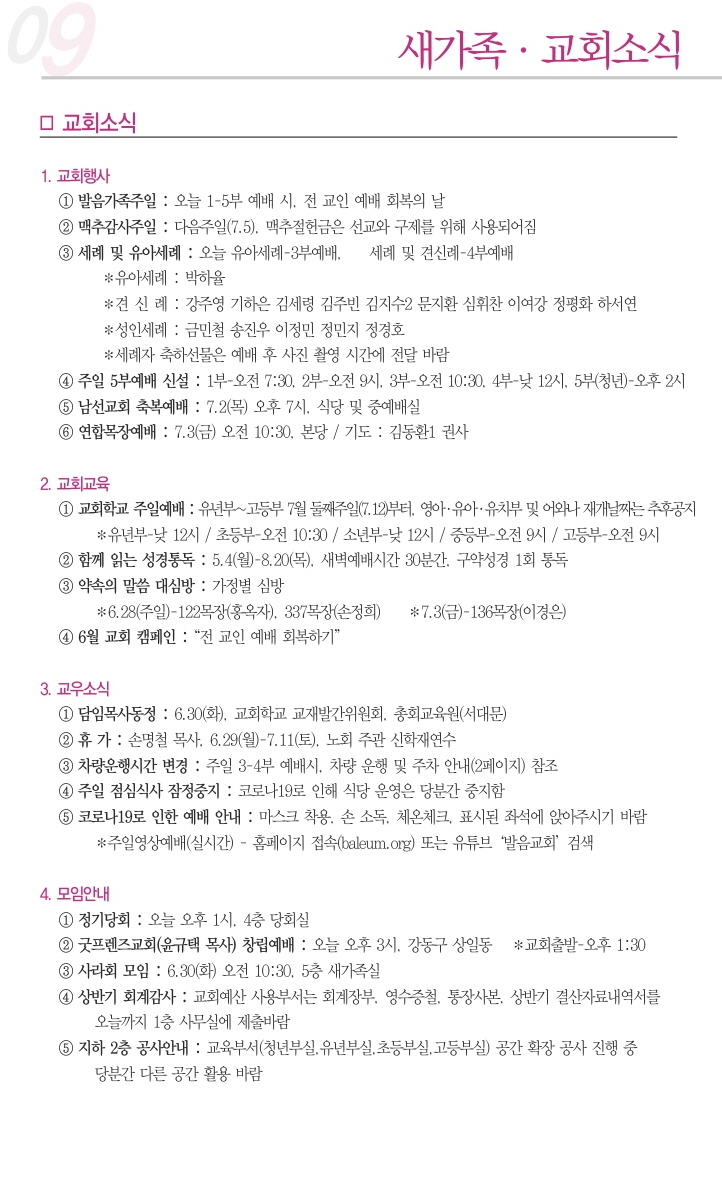 09

새가족 · 교회소식

□ 교회소식

1. 교회행사

① 발음가족주일 : 오늘 1-5부 예배 시, 전 교인 예배 회복의 날

② 맥추감사주일 : 다음주일(7.5), 맥추절헌금은 선교와 구제를 위해 사용되어짐

③ 세례 및 유아세례 : 오늘 유아세례-3부예배, 세례 및 견신례-4부예배

*유아세례 : 박하율

*견 신 례 : 강주영 기하은 김세령 김주빈 김지수2 문지환 심휘찬 이여강 정평화 하서연

*성인세례 : 금민철 송진우 이정민 정민지 정경호

*세례자 축하선물은 예배 후 사진 촬영 시간에 전달 바람

④ 주일 5부예배 신설 : 1부-오전 7:30, 2부-오전 9시, 3부-오전 10:30, 4부-낮 12시, 5부(청년)-오후 2시

⑤ 남선교회 축복예배 : 7.2(목) 오후 7시, 식당 및 중예배실

⑥ 연합목장예배 : 7.3(금) 오전 10:30, 본당 / 기도 : 김동환1 권사

2. 교회교육

① 교회학교 주일예배 : 유년부~고등부 7월 둘째주일(7.12)부터, 영아·유아·유치부 및 어와나 재개날짜는 추후공지

*유년부-낮 12시 / 초등부-오전 10:30 / 소년부-낮 12시 / 중등부-오전 9시 / 고등부-오전 9시

② 함께 읽는 성경통독 : 5.4(월)-8.20(목), 새벽예배시간 30분간, 구약성경 1회 통독

③ 약속의 말씀 대심방 : 가정별 심방

*6.28(주일)-122목장(홍옥자), 337목장(손정희) *7.3(금)-136목장(이경은)

④ 6월 교회 캠페인 : "전 교인 예배 회복하기"

3. 교우소식

① 담임목사동정 : 6.30(화), 교회학교 교재발간위원회, 총회교육원(서대문)

② 휴 가 : 손명철 목사, 6.29(월)-7.11(토), 노회 주관 신학재연수

③ 차량운행시간 변경 : 주일 3-4부 예배시, 차량 운행 및 주차 안내(2페이지) 참조

④ 주일 점심식사 잠정중지 : 코로나19로 인해 식당 운영은 당분간 중지함

⑤ 코로나19로 인한 예배 안내 : 마스크 착용, 손 소독, 체온체크, 표시된 좌석에 앉아주시기 바람

*주일영상예배(실시간) - 홈페이지 접속(baleum.org) 또는 유튜브 '발음교회' 검색

4. 모임안내

① 정기당회 : 오늘 오후 1시, 4층 당회실

② 굿프렌즈교회(윤규택 목사) 창립예배 : 오늘 오후 3시, 강동구 상일동 *교회출발-오후 1:30

③ 사라회 모임 : 6.30(화) 오전 10:30, 5층 새가족실

④ 상반기 회계감사 : 교회예산 사용부서는 회계장부, 영수증철, 통장사본, 상반기 결산자료내역서를 오늘까지 1층 사무실에 제출바람

⑤ 지하 2층 공사안내 : 교육부서(청년부실,유년부실,초등부실,고등부실) 공간 확장 공사 진행 중 당분간 다른 공간 활용 바람